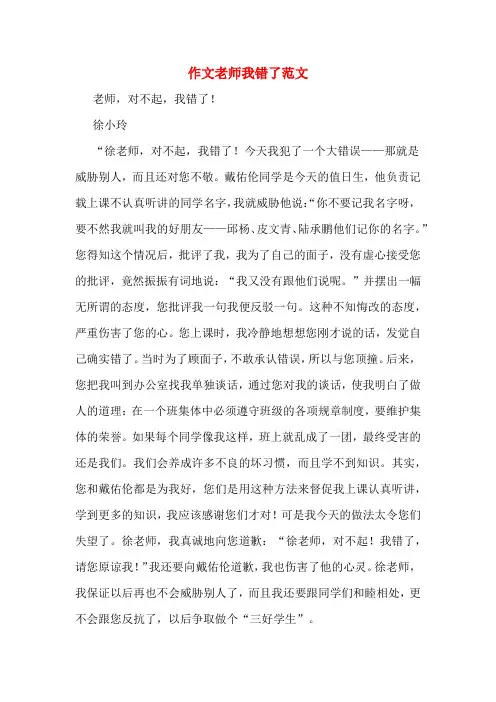 作文老师我错了范文

老师，对不起，我错了！

徐小玲

“徐老师，对不起，我错了！今天我犯了一个大错误——那就是威胁别人，而且还对您不敬。戴佑伦同学是今天的值日生，他负责记载上课不认真听讲的同学名字，我就威胁他说：“你不要记我名字呀，要不然我就叫我的好朋友——邱杨、皮文青、陆承鹏他们记你的名字。”您得知这个情况后，批评了我，我为了自己的面子，没有虚心接受您的批评，竟然振振有词地说：“我又没有跟他们说呢。”并摆出一幅无所谓的态度，您批评我一句我便反驳一句。这种不知悔改的态度，严重伤害了您的心。您上课时，我冷静地想想您刚才说的话，发觉自己确实错了。当时为了顾面子，不敢承认错误，所以与您顶撞。后来，您把我叫到办公室找我单独谈话，通过您对我的谈话，使我明白了做人的道理：在一个班集体中必须遵守班级的各项规章制度，要维护集体的荣誉。如果每个同学像我这样，班上就乱成了一团，最终受害的还是我们。我们会养成许多不良的坏习惯，而且学不到知识。其实，您和戴佑伦都是为我好，您们是用这种方法来督促我上课认真听讲，学到更多的知识，我应该感谢您们才对！可是我今天的做法太令您们失望了。徐老师，我真诚地向您道歉：“徐老师，对不起！我错了，请您原谅我！”我还要向戴佑伦道歉，我也伤害了他的心灵。徐老师，我保证以后再也不会威胁别人了，而且我还要跟同学们和睦相处，更不会跟您反抗了，以后争取做个“三好学生”。